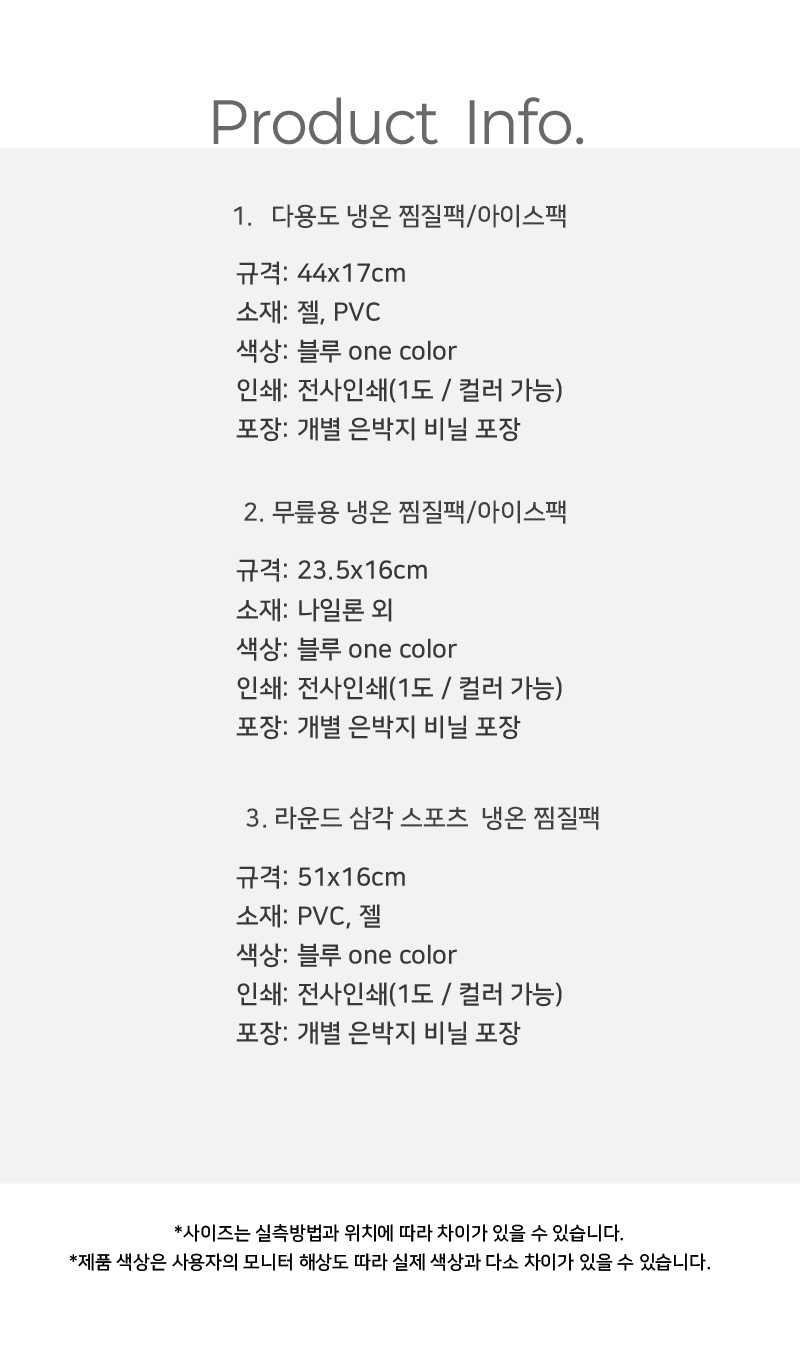 Product Info.

1. 다용도 냉온 찜질팩/아이스팩

규격: 44x17cm
소재: 젤, PVC
색상: 블루 one color
인쇄: 전사인쇄(1도 / 컬러 가능)
포장: 개별 은박지 비닐 포장

2. 무릎용 냉온 찜질팩/아이스팩

규격: 23.5x16cm
소재: 나일론 외
색상: 블루 one color
인쇄: 전사인쇄(1도 / 컬러 가능)
포장: 개별 은박지 비닐 포장

3. 라운드 삼각 스포츠 냉온 찜질팩

규격: 51x16cm
소재: PVC, 젤
색상: 블루 one color
인쇄: 전사인쇄(1도 / 컬러 가능)
포장: 개별 은박지 비닐 포장

*사이즈는 실측방법과 위치에 따라 차이가 있을 수 있습니다.
*제품 색상은 사용자의 모니터 해상도 따라 실제 색상과 다소 차이가 있을 수 있습니다.